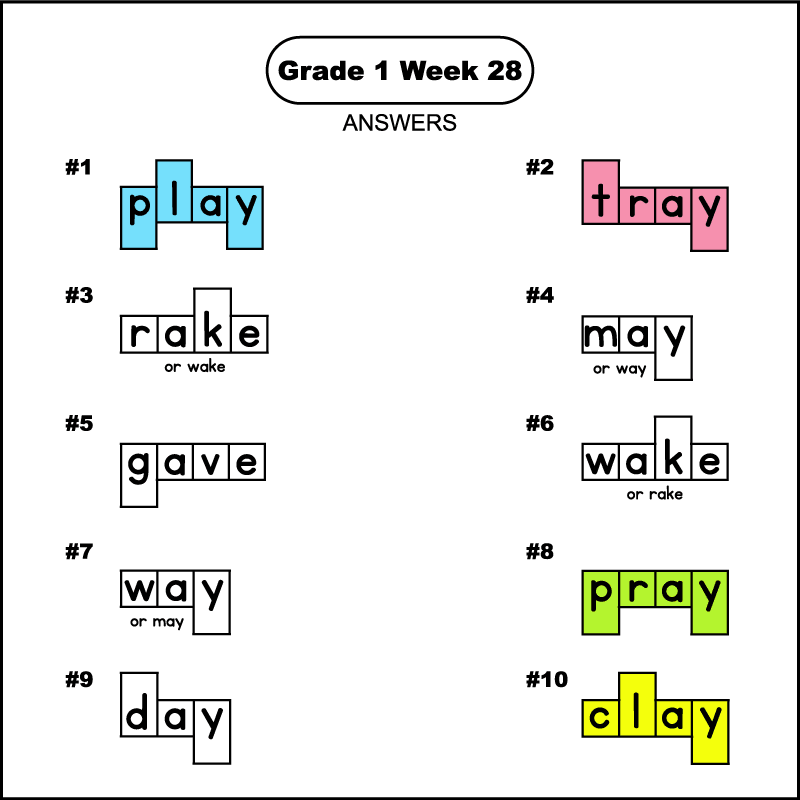 Grade 1 Week 28

ANSWERS

#1 play

#2 tray

#3 rake
or wake

#4 may
or way

#5 gave

#6 wake
or rake

#7 way
or may

#8 pray

#9 day

#10 clay